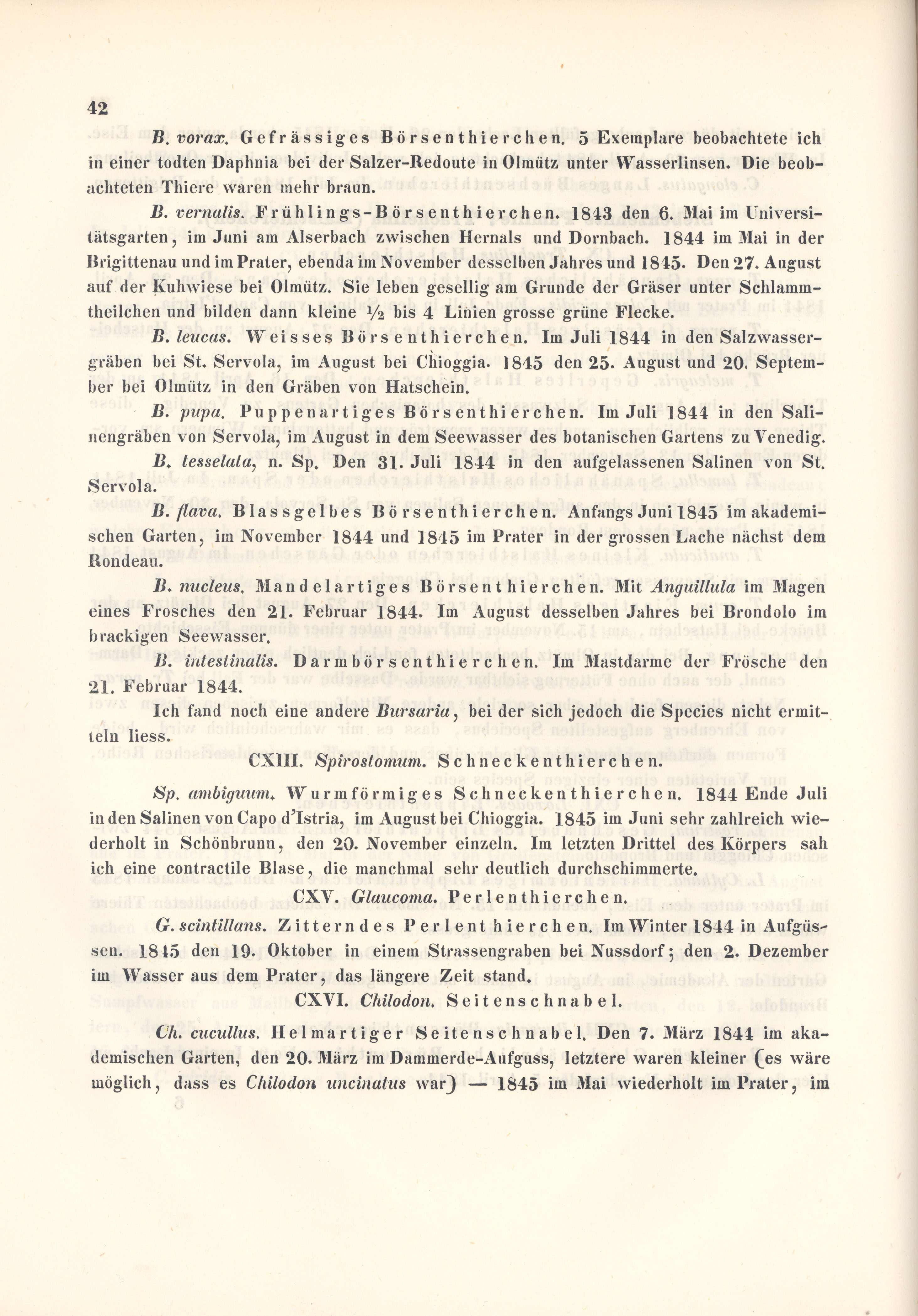 42

B. vorax. Gefrässiges Börsenthierchen. 5 Exemplare beobachtete ich in einer todten Daphnia bei der Salzer-Redoute in Olmütz unter Wasserlinsen. Die beobachteten Thiere waren mehr braun.

B. vernalis. Frühlings-Börsenthierchen. 1843 den 6. Mai im Universitätsgarten, im Juni am Alserbach zwischen Hernals und Dornbach. 1844 im Mai in der Brigittenau und im Prater, ebenda im November desselben Jahres und 1845. Den 27. August auf der Kuhwiese bei Olmütz. Sie leben gesellig am Grunde der Gräser unter Schlammtheilchen und bilden dann kleine $\frac{1}{2}$ bis 4 Linien grosse grüne Flecke.

B. leucas. Weisses Börsenthierchen. Im Juli 1844 in den Salzwassergräben bei St. Servola, im August bei Chioggia. 1845 den 25. August und 20. September bei Olmütz in den Gräben von Hatschein.

B. pupa. Puppenartiges Börsenthierchen. Im Juli 1844 in den Salinengräben von Servola, im August in dem Seewasser des botanischen Gartens zu Venedig.

B. tesselata, n. Sp. Den 31. Juli 1844 in den aufgelassenen Salinen von St. Servola.

B. flava. Blassgelbes Börsenthierchen. Anfangs Juni 1845 im akademischen Garten, im November 1844 und 1845 im Prater in der grossen Lache nächst dem Rondeau.

B. nucleus. Mandelartiges Börsenthierchen. Mit Anguillula im Magen eines Frosches den 21. Februar 1844. Im August desselben Jahres bei Brondolo im brackigen Seewasser.

B. intestinalis. Darmbörsenthierchen. Im Mastdarme der Frösche den 21. Februar 1844.

Ich fand noch eine andere Bursaria, bei der sich jedoch die Species nicht ermitteln liess.

CXIII. Spirostomum. Schneckenthierchen.

Sp. ambiguum. Wurmförmiges Schneckenthierchen. 1844 Ende Juli in den Salinen von Capo d'Istria, im August bei Chioggia. 1845 im Juni sehr zahlreich wiederholt in Schönbrunn, den 20. November einzeln. Im letzten Drittel des Körpers sah ich eine contractile Blase, die manchmal sehr deutlich durchschimmerte.

CXV. Glaucoma. Perlenthierchen.

G. scintillans. Zitterndes Perlenthierchen. Im Winter 1844 in Aufgüssen. 1845 den 19. Oktober in einem Strassengraben bei Nussdorf; den 2. Dezember im Wasser aus dem Prater, das längere Zeit stand.

CXVI. Chilodon. Seitenschnabel.

Ch. cucullus. Helmartiger Seitenschnabel. Den 7. März 1844 im akademischen Garten, den 20. März im Dammerde-Aufguss, letztere waren kleiner (es wäre möglich, dass es Chilodon uncinatus war) — 1845 im Mai wiederholt im Prater, im